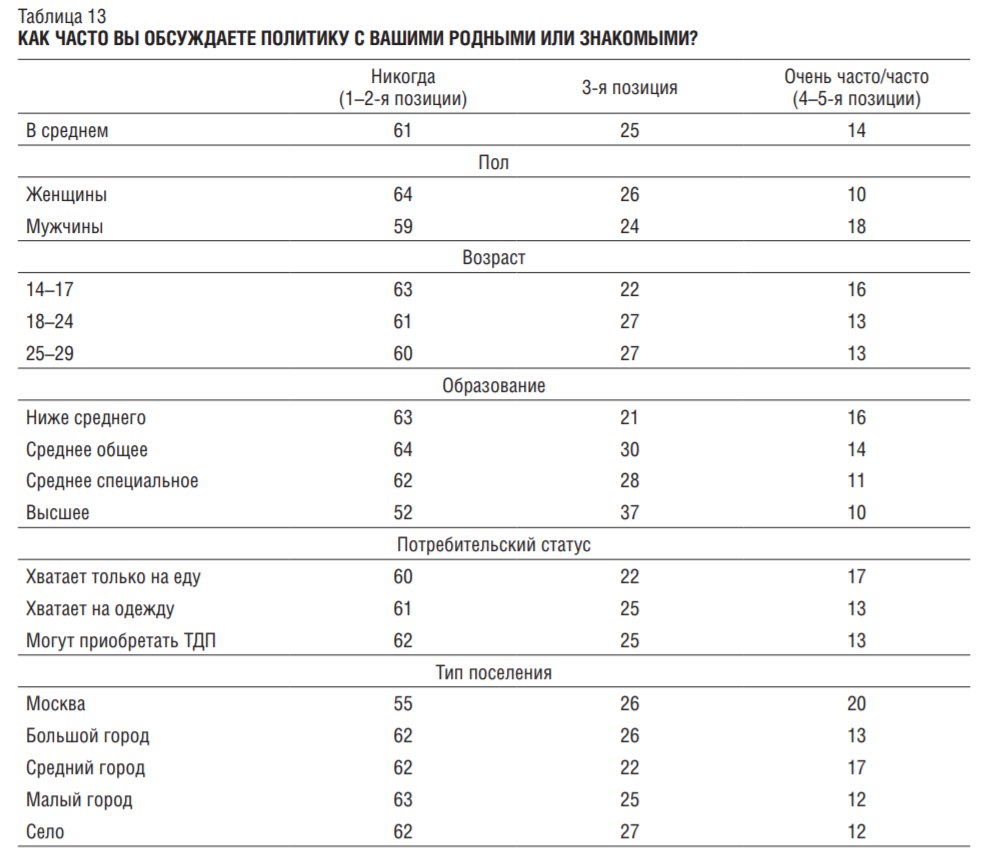 Таблица 13
КАК ЧАСТО ВЫ ОБСУЖДАЕТЕ ПОЛИТИКУ С ВАШИМИ РОДНЫМИ ИЛИ ЗНАКОМЫМИ?

| | Никогда (1–2-я позиции) | 3-я позиция | Очень часто/часто (4–5-я позиции) |
|---|---|---|---|
| В среднем | 61 | 25 | 14 |
| Пол | | | |
| Женщины | 64 | 26 | 10 |
| Мужчины | 59 | 24 | 18 |
| Возраст | | | |
| 14–17 | 63 | 22 | 16 |
| 18–24 | 61 | 27 | 13 |
| 25–29 | 60 | 27 | 13 |
| Образование | | | |
| Ниже среднего | 63 | 21 | 16 |
| Среднее общее | 64 | 30 | 14 |
| Среднее специальное | 62 | 28 | 11 |
| Высшее | 52 | 37 | 10 |
| Потребительский статус | | | |
| Хватает только на еду | 60 | 22 | 17 |
| Хватает на одежду | 61 | 25 | 13 |
| Могут приобретать ТДП | 62 | 25 | 13 |
| Тип поселения | | | |
| Москва | 55 | 26 | 20 |
| Большой город | 62 | 26 | 13 |
| Средний город | 62 | 22 | 17 |
| Малый город | 63 | 25 | 12 |
| Село | 62 | 27 | 12 |